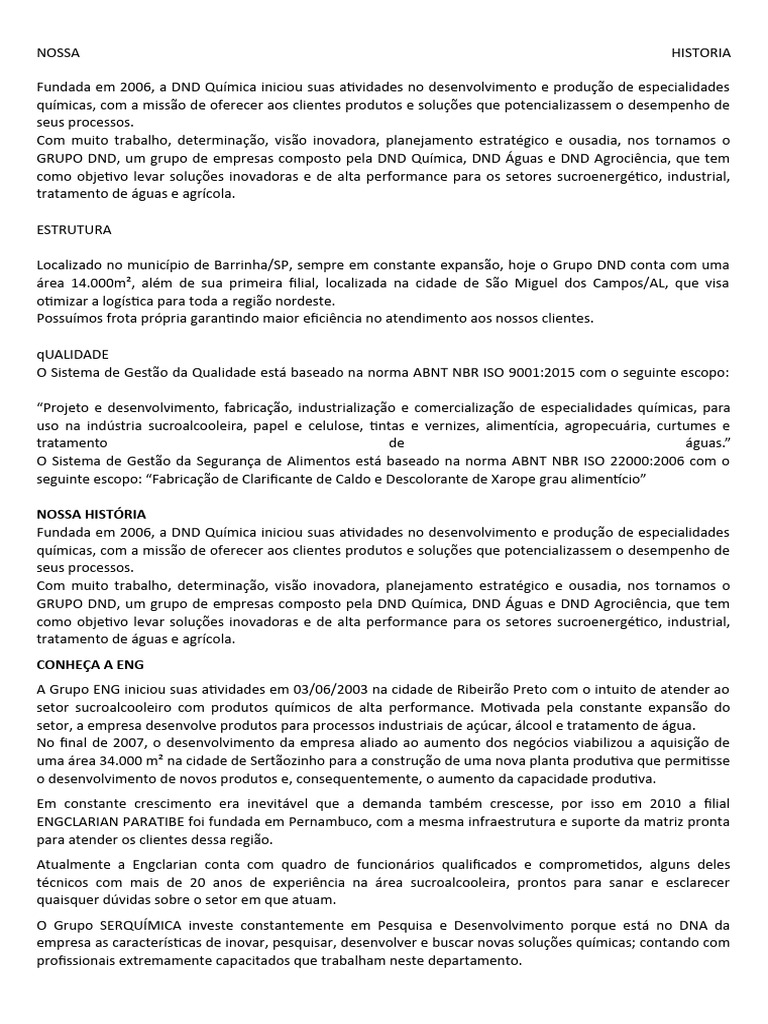 NOSSA HISTORIA

Fundada em 2006, a DND Química iniciou suas atividades no desenvolvimento e produção de especialidades químicas, com a missão de oferecer aos clientes produtos e soluções que potencializassem o desempenho de seus processos.
Com muito trabalho, determinação, visão inovadora, planejamento estratégico e ousadia, nos tornamos o GRUPO DND, um grupo de empresas composto pela DND Química, DND Águas e DND Agrociência, que tem como objetivo levar soluções inovadoras e de alta performance para os setores sucroenergético, industrial, tratamento de águas e agrícola.

ESTRUTURA

Localizado no município de Barrinha/SP, sempre em constante expansão, hoje o Grupo DND conta com uma área 14.000m², além de sua primeira filial, localizada na cidade de São Miguel dos Campos/AL, que visa otimizar a logística para toda a região nordeste.
Possuímos frota própria garantindo maior eficiência no atendimento aos nossos clientes.

qUALIDADE
O Sistema de Gestão da Qualidade está baseado na norma ABNT NBR ISO 9001:2015 com o seguinte escopo:

“Projeto e desenvolvimento, fabricação, industrialização e comercialização de especialidades químicas, para uso na indústria sucroalcooleira, papel e celulose, tintas e vernizes, alimentícia, agropecuária, curtumes e tratamento de águas.”
O Sistema de Gestão da Segurança de Alimentos está baseado na norma ABNT NBR ISO 22000:2006 com o seguinte escopo: “Fabricação de Clarificante de Caldo e Descolorante de Xarope grau alimentício”

NOSSA HISTÓRIA
Fundada em 2006, a DND Química iniciou suas atividades no desenvolvimento e produção de especialidades químicas, com a missão de oferecer aos clientes produtos e soluções que potencializassem o desempenho de seus processos.
Com muito trabalho, determinação, visão inovadora, planejamento estratégico e ousadia, nos tornamos o GRUPO DND, um grupo de empresas composto pela DND Química, DND Águas e DND Agrociência, que tem como objetivo levar soluções inovadoras e de alta performance para os setores sucroenergético, industrial, tratamento de águas e agrícola.

CONHEÇA A ENG

A Grupo ENG iniciou suas atividades em 03/06/2003 na cidade de Ribeirão Preto com o intuito de atender ao setor sucroalcooleiro com produtos químicos de alta performance. Motivada pela constante expansão do setor, a empresa desenvolve produtos para processos industriais de açúcar, álcool e tratamento de água.
No final de 2007, o desenvolvimento da empresa aliado ao aumento dos negócios viabilizou a aquisição de uma área 34.000 m² na cidade de Sertãozinho para a construção de uma nova planta produtiva que permitisse o desenvolvimento de novos produtos e, consequentemente, o aumento da capacidade produtiva.

Em constante crescimento era inevitável que a demanda também crescesse, por isso em 2010 a filial ENGCLARIAN PARATIBE foi fundada em Pernambuco, com a mesma infraestrutura e suporte da matriz pronta para atender os clientes dessa região.

Atualmente a Engclarian conta com quadro de funcionários qualificados e comprometidos, alguns deles técnicos com mais de 20 anos de experiência na área sucroalcooleira, prontos para sanar e esclarecer quaisquer dúvidas sobre o setor em que atuam.

O Grupo SERQUÍMICA investe constantemente em Pesquisa e Desenvolvimento porque está no DNA da empresa as características de inovar, pesquisar, desenvolver e buscar novas soluções químicas; contando com profissionais extremamente capacitados que trabalham neste departamento.